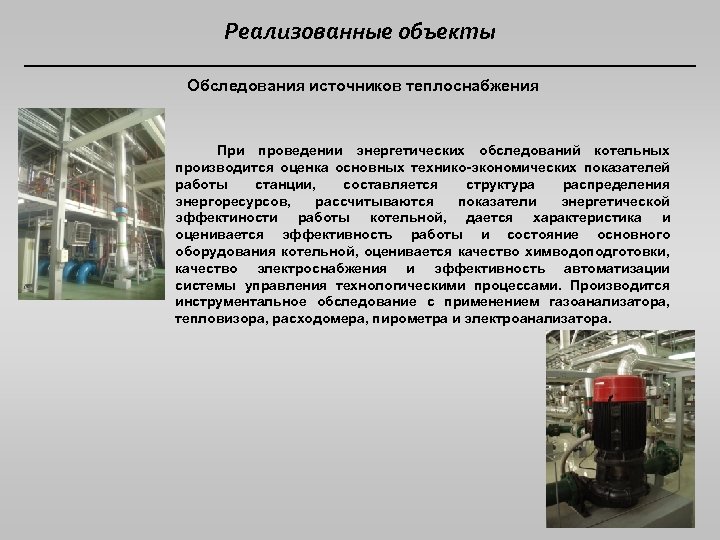 Реализованные объекты

Обследования источников теплоснабжения

При проведении энергетических обследований котельных производится оценка основных технико-экономических показателей работы станции, составляется структура распределения энергоресурсов, рассчитываются показатели энергетической эффектиности работы котельной, дается характеристика и оценивается эффективность работы и состояние основного оборудования котельной, оценивается качество химводоподготовки, качество электроснабжения и эффективность автоматизации системы управления технологическими процессами. Производится инструментальное обследование с применением газоанализатора, тепловизора, расходомера, пирометра и электроанализатора.